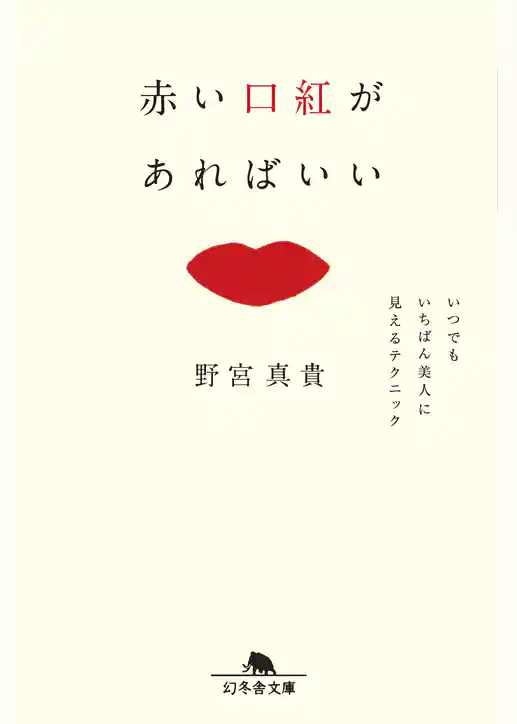 赤い口紅が
あればいい

いつでも
いちばん美人に
見えるテクニック

野宮真貴

幻冬舎文庫